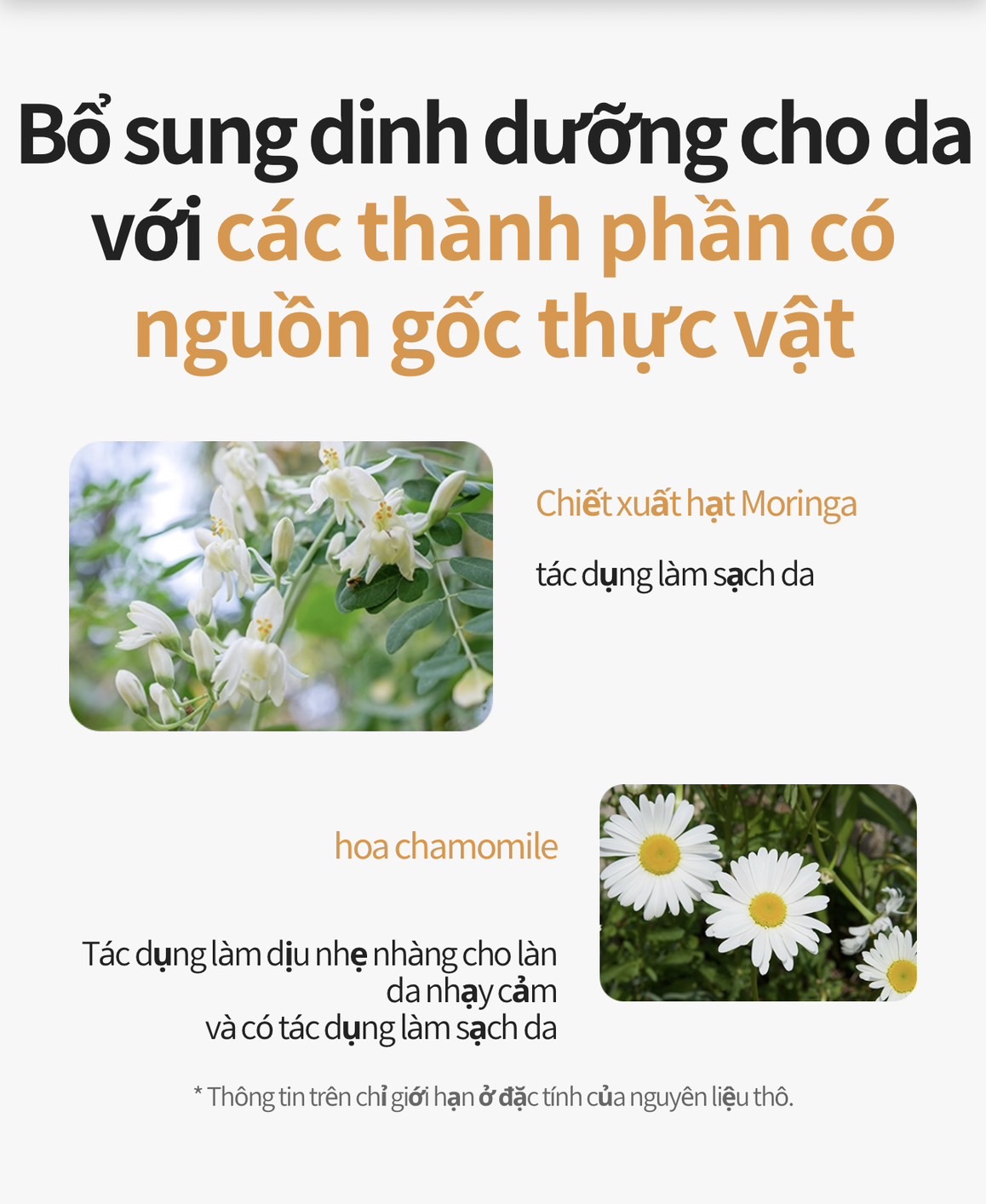 Bổ sung dinh dưỡng cho da với các thành phần có nguồn gốc thực vật

Chiết xuất hạt Moringa

tác dụng làm sạch da

hoa chamomile

Tác dụng làm dịu nhẹ nhàng cho làn da nhạy cảm
và có tác dụng làm sạch da

* Thông tin trên chỉ giới hạn ở đặc tính của nguyên liệu thô.